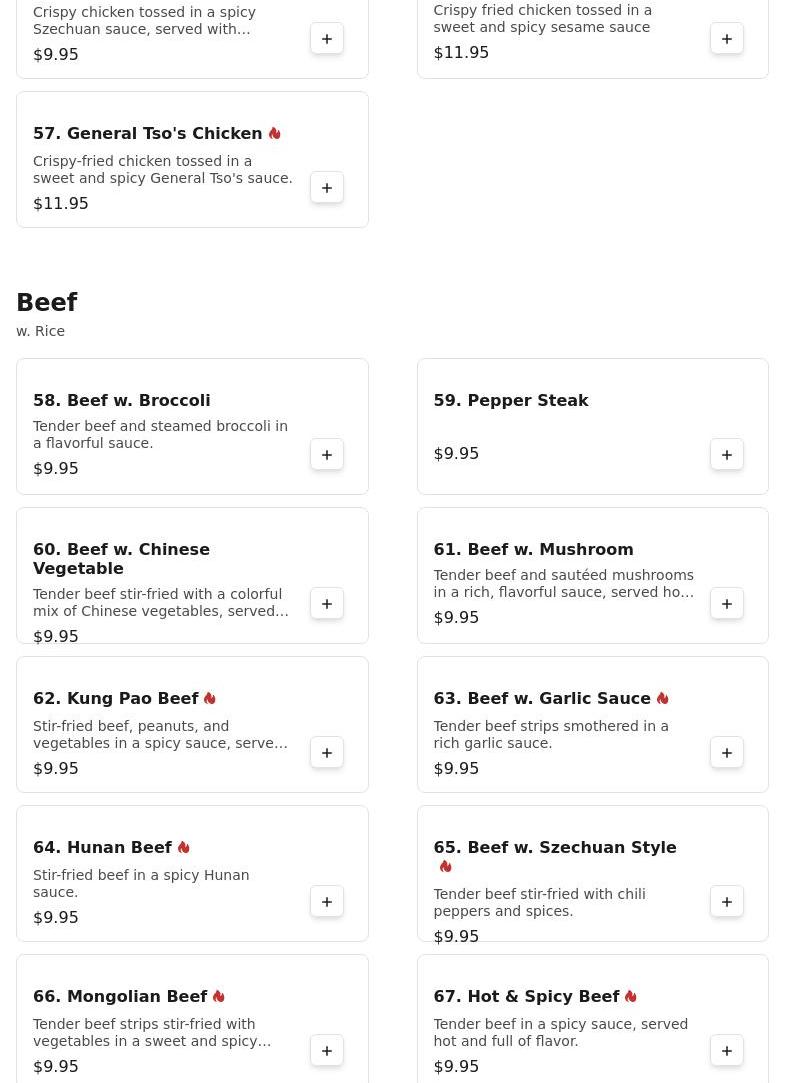 Crispy chicken tossed in a spicy Szechuan sauce, served with...
$9.95
+

Crispy fried chicken tossed in a sweet and spicy sesame sauce
$11.95
+

57. General Tso's Chicken
Crispy-fried chicken tossed in a sweet and spicy General Tso's sauce.
$11.95
+

Beef
w. Rice

58. Beef w. Broccoli
Tender beef and steamed broccoli in a flavorful sauce.
$9.95
+

59. Pepper Steak
$9.95
+

60. Beef w. Chinese Vegetable
Tender beef stir-fried with a colorful mix of Chinese vegetables, served...
$9.95
+

61. Beef w. Mushroom
Tender beef and sautéed mushrooms in a rich, flavorful sauce, served ho...
$9.95
+

62. Kung Pao Beef
Stir-fried beef, peanuts, and vegetables in a spicy sauce, serve...
$9.95
+

63. Beef w. Garlic Sauce
Tender beef strips smothered in a rich garlic sauce.
$9.95
+

64. Hunan Beef
Stir-fried beef in a spicy Hunan sauce.
$9.95
+

65. Beef w. Szechuan Style
Tender beef stir-fried with chili peppers and spices.
$9.95
+

66. Mongolian Beef
Tender beef strips stir-fried with vegetables in a sweet and spicy...
$9.95
+

67. Hot & Spicy Beef
Tender beef in a spicy sauce, served hot and full of flavor.
$9.95
+